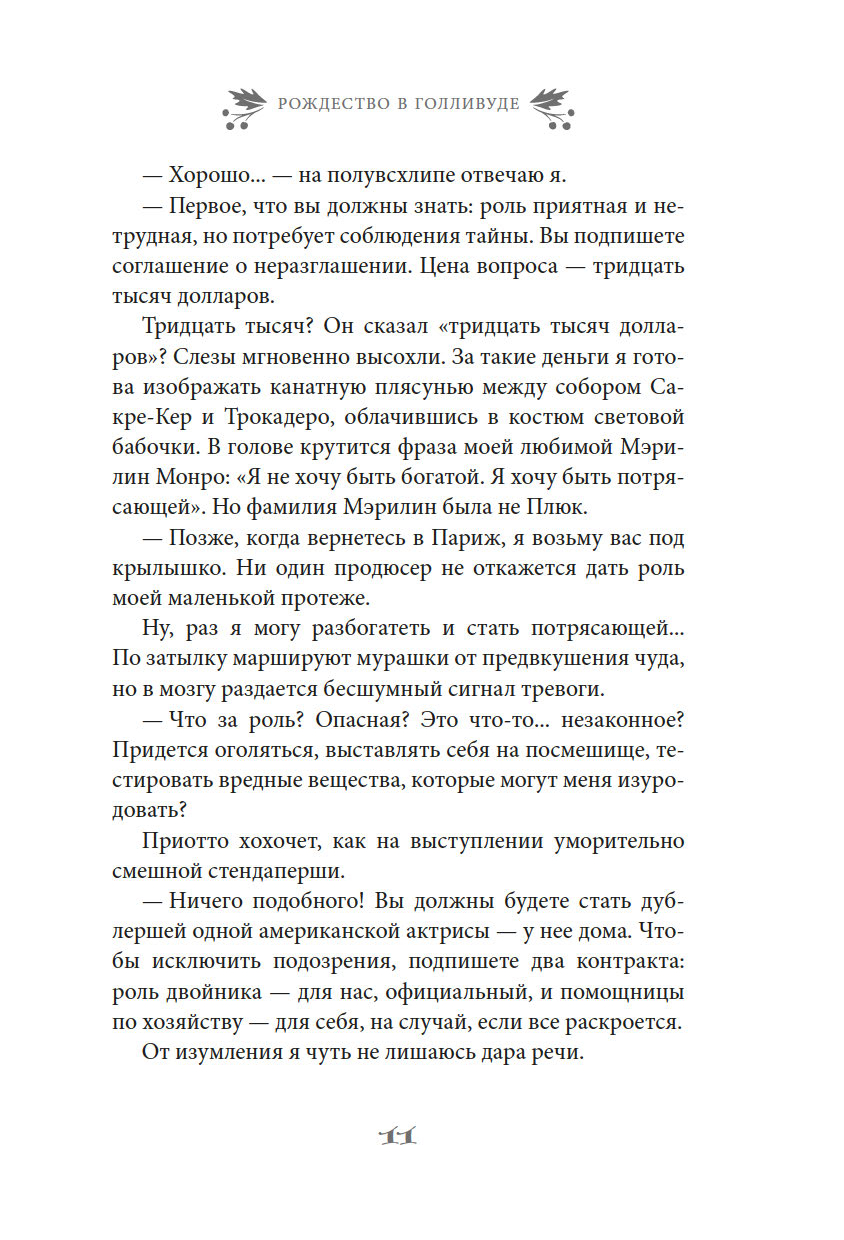 РОЖДЕСТВО В ГОЛЛИВУДЕ

— Хорошо... — на полувсхлипе отвечаю я.

— Первое, что вы должны знать: роль приятная и нетрудная, но потребует соблюдения тайны. Вы подпишете соглашение о неразглашении. Цена вопроса — тридцать тысяч долларов.

Тридцать тысяч? Он сказал «тридцать тысяч долларов»? Слезы мгновенно высохли. За такие деньги я готова изображать канатную плясунью между собором Сакре-Кер и Трокадеро, облачившись в костюм световой бабочки. В голове крутится фраза моей любимой Мэрилин Монро: «Я не хочу быть богатой. Я хочу быть потрясающей». Но фамилия Мэрилин была не Плюк.

— Позже, когда вернетесь в Париж, я возьму вас под крылышко. Ни один продюсер не откажется дать роль моей маленькой протеже.

Ну, раз я могу разбогатеть и стать потрясающей... По затылку маршируют мурашки от предвкушения чуда, но в мозгу раздается бесшумный сигнал тревоги.

— Что за роль? Опасная? Это что-то... незаконное? Придется оголяться, выставлять себя на посмешище, тестировать вредные вещества, которые могут меня изуродовать?

Приотто хохочет, как на выступлении уморительно смешной стендаперши.

— Ничего подобного! Вы должны будете стать дублершей одной американской актрисы — у нее дома. Чтобы исключить подозрения, подпишете два контракта: роль двойника — для нас, официальный, и помощницы по хозяйству — для себя, на случай, если все раскроется.

От изумления я чуть не лишаюсь дара речи.

11